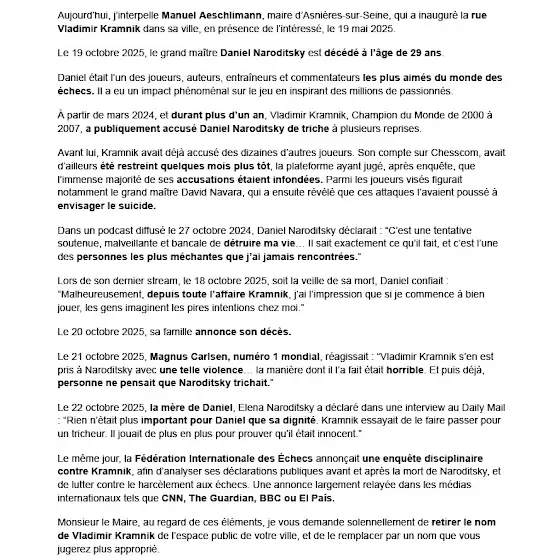 Aujourd'hui, j'interpelle Manuel Aeschlimann, maire d'Asnières-sur-Seine, qui a inauguré la rue Vladimir Kramnik dans sa ville, en présence de l'intéressé, le 19 mai 2025.

Le 19 octobre 2025, le grand maître Daniel Naroditsky est décédé à l'âge de 29 ans.

Daniel était l'un des joueurs, auteurs, entraîneurs et commentateurs les plus aimés du monde des échecs. Il a eu un impact phénoménal sur le jeu en inspirant des millions de passionnés.

À partir de mars 2024, et durant plus d'un an, Vladimir Kramnik, Champion du Monde de 2000 à 2007, a publiquement accusé Daniel Naroditsky de triche à plusieurs reprises.

Avant lui, Kramnik avait déjà accusé des dizaines d'autres joueurs. Son compte sur Chesscom, avait d'ailleurs été restreint quelques mois plus tôt, la plateforme ayant jugé, après enquête, que l'immense majorité de ses accusations étaient infondées. Parmi les joueurs visés figurait notamment le grand maître David Navara, qui a ensuite révélé que ces attaques l'avaient poussé à envisager le suicide.

Dans un podcast diffusé le 27 octobre 2024, Daniel Naroditsky déclarait : "C'est une tentative soutenue, malveillante et bancale de détruire ma vie… Il sait exactement ce qu'il fait, et c'est l'une des personnes les plus méchantes que j'ai jamais rencontrées."

Lors de son dernier stream, le 18 octobre 2025, soit la veille de sa mort, Daniel confiait : "Malheureusement, depuis toute l'affaire Kramnik, j'ai l'impression que si je commence à bien jouer, les gens imaginent les pires intentions chez moi."

Le 20 octobre 2025, sa famille annonce son décès.

Le 21 octobre 2025, Magnus Carlsen, numéro 1 mondial, réagissait : "Vladimir Kramnik s'en est pris à Naroditsky avec une telle violence… la manière dont il l'a fait était horrible. Et puis déjà, personne ne pensait que Naroditsky trichait."

Le 22 octobre 2025, la mère de Daniel, Elena Naroditsky a déclaré dans une interview au Daily Mail : "Rien n'était plus important pour Daniel que sa dignité. Kramnik essayait de le faire passer pour un tricheur. Il jouait de plus en plus pour prouver qu'il était innocent."

Le même jour, la Fédération Internationale des Échecs annonçait une enquête disciplinaire contre Kramnik, afin d'analyser ses déclarations publiques avant et après la mort de Naroditsky, et de lutter contre le harcèlement aux échecs. Une annonce largement relayée dans les médias internationaux tels que CNN, The Guardian, BBC ou El Pais.

Monsieur le Maire, au regard de ces éléments, je vous demande solennellement de retirer le nom de Vladimir Kramnik de l'espace public de votre ville, et de le remplacer par un nom que vous jugerez plus approprié.